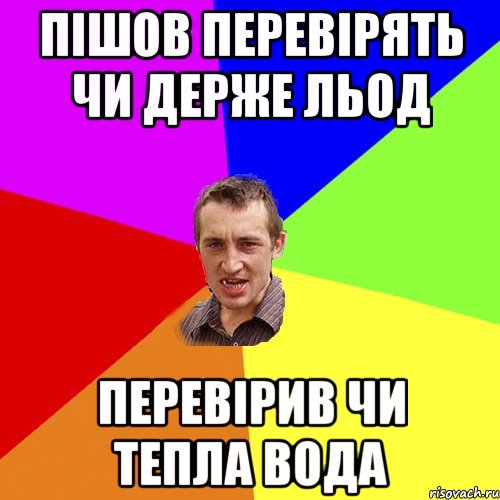 ПІШОВ ПЕРЕВІРЯТЬ ЧИ ДЕРЖЕ ЛЬОД

ПЕРЕВІРИВ ЧИ ТЕПЛА ВОДА

risovach.ru